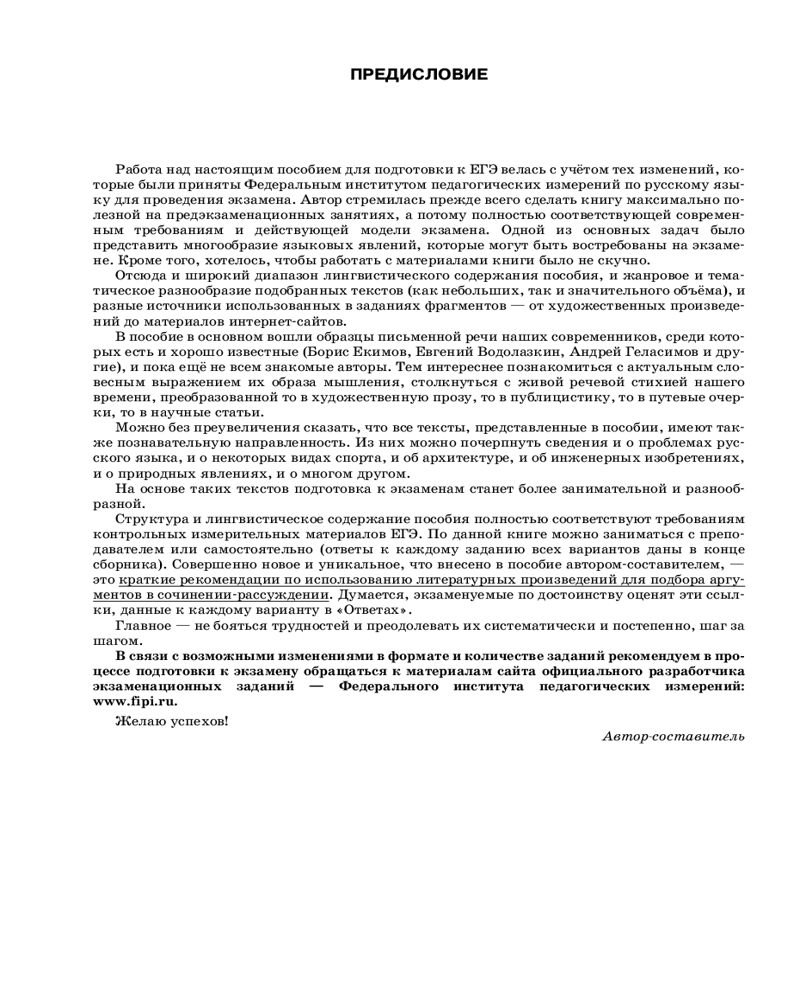 ПРЕДИСЛОВИЕ

Работа над настоящим пособием для подготовки к ЕГЭ велась с учётом тех изменений, которые были приняты Федеральным институтом педагогических измерений по русскому языку для проведения экзамена. Автор стремилась прежде всего сделать книгу максимально полезной на предэкзаменационных занятиях, а потому полностью соответствующей современным требованиям и действующей модели экзамена. Одной из основных задач было представить многообразие языковых явлений, которые могут быть востребованы на экзамене. Кроме того, хотелось, чтобы работать с материалами книги было не скучно.

Отсюда и широкий диапазон лингвистического содержания пособия, и жанровое и тематическое разнообразие подобранных текстов (как небольших, так и значительного объёма), и разные источники использованных в заданиях фрагментов — от художественных произведений до материалов интернет-сайтов.

В пособие в основном вошли образцы письменной речи наших современников, среди которых есть и хорошо известные (Борис Екимов, Евгений Водолазкин, Андрей Геласимов и другие), и пока ещё не всем знакомые авторы. Тем интереснее познакомиться с актуальным словесным выражением их образа мышления, столкнуться с живой речевой стихией нашего времени, преобразованной то в художественную прозу, то в публицистику, то в путевые очерки, то в научные статьи.

Можно без преувеличения сказать, что все тексты, представленные в пособии, имеют также познавательную направленность. Из них можно почерпнуть сведения и о проблемах русского языка, и о некоторых видах спорта, и об архитектуре, и об инженерных изобретениях, и о природных явлениях, и о многом другом.

На основе таких текстов подготовка к экзаменам станет более занимательной и разнообразной.

Структура и лингвистическое содержание пособия полностью соответствуют требованиям контрольных измерительных материалов ЕГЭ. По данной книге можно заниматься с преподавателем или самостоятельно (ответы к каждому заданию всех вариантов даны в конце сборника). Совершенно новое и уникальное, что внесено в пособие автором-составителем, — это краткие рекомендации по использованию литературных произведений для подбора аргументов в сочинении-рассуждении. Думается, экзаменуемые по достоинству оценят эти ссылки, данные к каждому варианту в «Ответах».

Главное — не бояться трудностей и преодолевать их систематически и постепенно, шаг за шагом.

В связи с возможными изменениями в формате и количестве заданий рекомендуем в процессе подготовки к экзамену обращаться к материалам сайта официального разработчика экзаменационных заданий — Федерального института педагогических измерений: www.fipi.ru.

Желаю успехов!

Автор-составитель